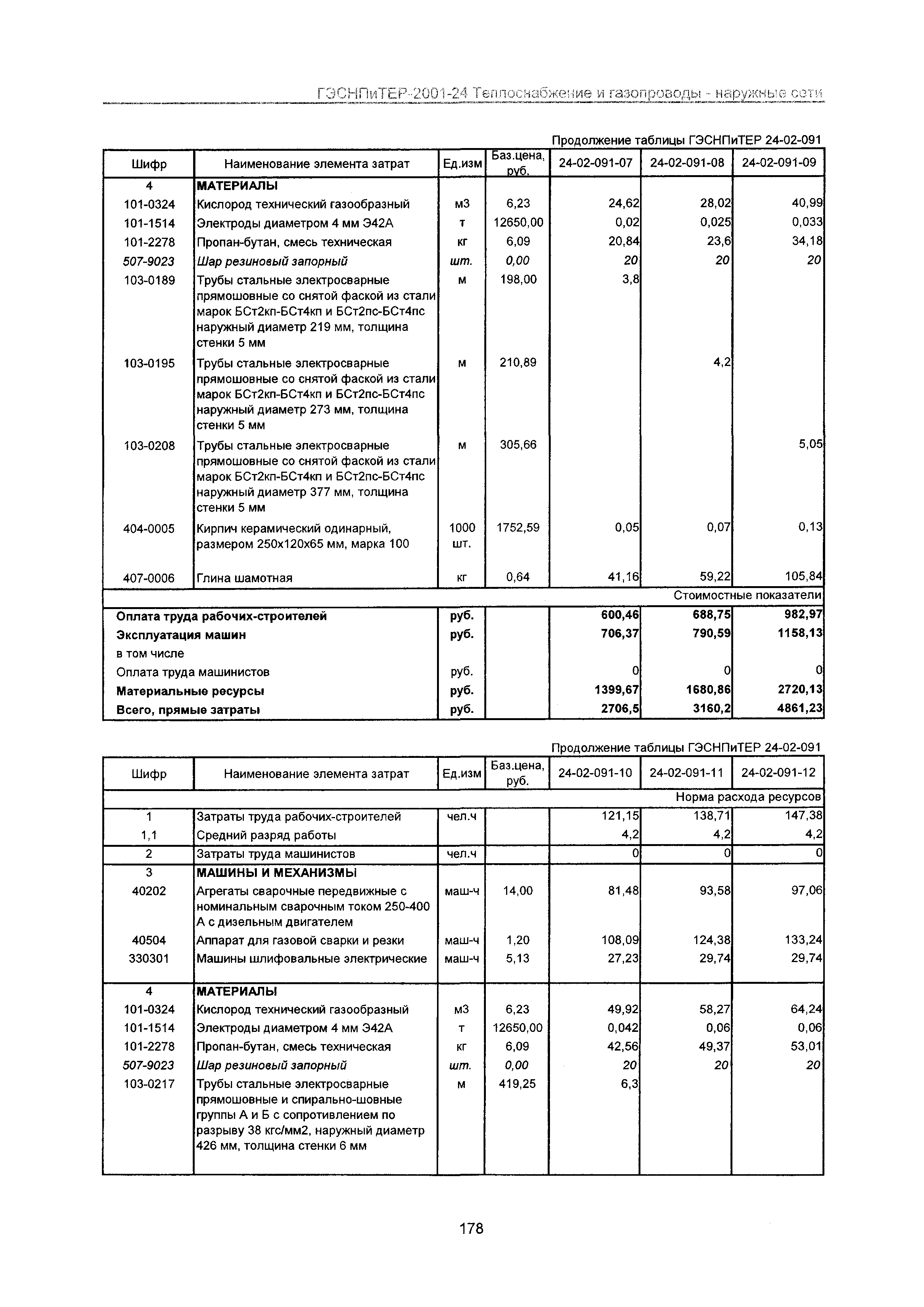 ГЭСНПиТЕР-2001-24 Теплоснабжение и газопроводы - наружные сети

Продолжение таблицы ГЭСНПиТЕР 24-02-091

| Шифр | Наименование элемента затрат | Ед.изм | Баз.цена, руб. | 24-02-091-07 | 24-02-091-08 | 24-02-091-09 |
|---|---|---|---|---|---|---|
| 4 | МАТЕРИАЛЫ | | | | | |
| 101-0324 | Кислород технический газообразный | м3 | 6,23 | 24,62 | 28,02 | 40,99 |
| 101-1514 | Электроды диаметром 4 мм Э42А | т | 12650,00 | 0,02 | 0,025 | 0,033 |
| 101-2278 | Пропан-бутан, смесь техническая | кг | 6,09 | 20,84 | 23,6 | 34,18 |
| 507-9023 | Шар резиновый запорный | шт. | 0,00 | 20 | 20 | 20 |
| 103-0189 | Трубы стальные электросварные прямошовные со снятой фаской из стали марок БСт2кп-БСт4кп и БСт2пс-БСт4пс наружный диаметр 219 мм, толщина стенки 5 мм | м | 198,00 | 3,8 | | |
| 103-0195 | Трубы стальные электросварные прямошовные со снятой фаской из стали марок БСт2кп-БСт4кп и БСт2пс-БСт4пс наружный диаметр 273 мм, толщина стенки 5 мм | м | 210,89 | | 4,2 | |
| 103-0208 | Трубы стальные электросварные прямошовные со снятой фаской из стали марок БСт2кп-БСт4кп и БСт2пс-БСт4пс наружный диаметр 377 мм, толщина стенки 5 мм | м | 305,66 | | | 5,05 |
| 404-0005 | Кирпич керамический одинарный, размером 250х120х65 мм, марка 100 | 1000 шт. | 1752,59 | 0,05 | 0,07 | 0,13 |
| 407-0006 | Глина шамотная | кг | 0,64 | 41,16 | 59,22 | 105,84 |
| | | | | | | Стоимостные показатели |
| Оплата труда рабочих-строителей | | руб. | | 600,46 | 688,75 | 982,97 |
| Эксплуатация машин | | руб. | | 706,37 | 790,59 | 1158,13 |
| в том числе | | | | | | |
| Оплата труда машинистов | | руб. | | 0 | 0 | 0 |
| Материальные ресурсы | | руб. | | 1399,67 | 1680,86 | 2720,13 |
| Всего, прямые затраты | | руб. | | 2706,5 | 3160,2 | 4861,23 |

Продолжение таблицы ГЭСНПиТЕР 24-02-091

| Шифр | Наименование элемента затрат | Ед.изм | Баз.цена, руб. | 24-02-091-10 | 24-02-091-11 | 24-02-091-12 |
|---|---|---|---|---|---|---|
| | | | | | | Норма расхода ресурсов |
| 1 | Затраты труда рабочих-строителей | чел.ч | | 121,15 | 138,71 | 147,38 |
| 1,1 | Средний разряд работы | | | 4,2 | 4,2 | 4,2 |
| 2 | Затраты труда машинистов | чел.ч | | 0 | 0 | 0 |
| 3 | МАШИНЫ И МЕХАНИЗМЫ | | | | | |
| 40202 | Агрегаты сварочные передвижные с номинальным сварочным током 250-400 А с дизельным двигателем | маш-ч | 14,00 | 81,48 | 93,58 | 97,06 |
| 40504 | Аппарат для газовой сварки и резки | маш-ч | 1,20 | 108,09 | 124,38 | 133,24 |
| 330301 | Машины шлифовальные электрические | маш-ч | 5,13 | 27,23 | 29,74 | 29,74 |
| 4 | МАТЕРИАЛЫ | | | | | |
| 101-0324 | Кислород технический газообразный | м3 | 6,23 | 49,92 | 58,27 | 64,24 |
| 101-1514 | Электроды диаметром 4 мм Э42А | т | 12650,00 | 0,042 | 0,06 | 0,06 |
| 101-2278 | Пропан-бутан, смесь техническая | кг | 6,09 | 42,56 | 49,37 | 53,01 |
| 507-9023 | Шар резиновый запорный | шт. | 0,00 | 20 | 20 | 20 |
| 103-0217 | Трубы стальные электросварные прямошовные и спирально-шовные группы А и Б с сопротивлением по разрыву 38 кгс/мм2, наружный диаметр 426 мм, толщина стенки 6 мм | м | 419,25 | 6,3 | | |

178